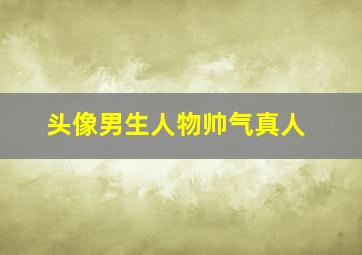 头像男生人物帅气真人